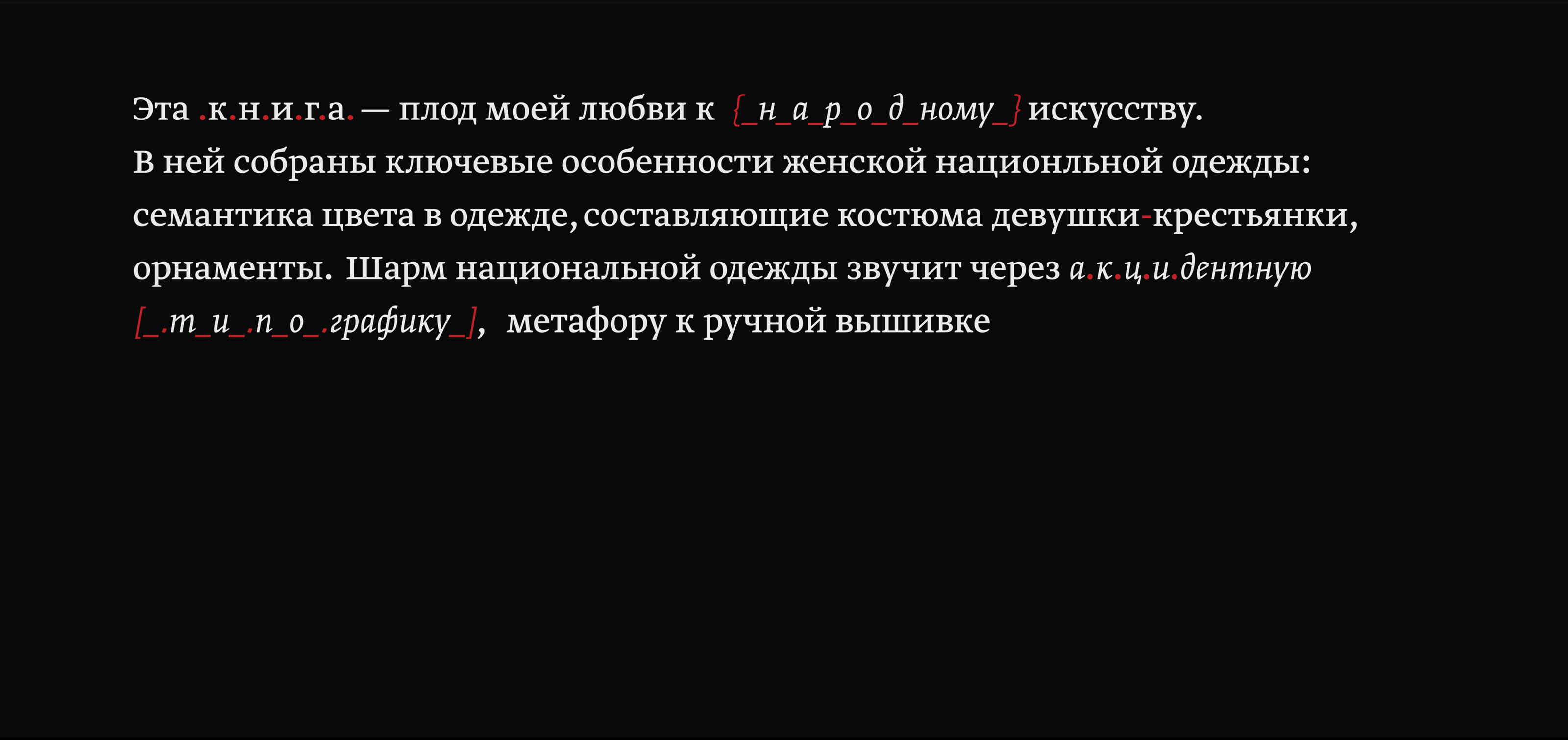 Эта .к.н.и.г.а. — плод моей любви к {_н_а_р_о_д_ному_} искусству. В ней собраны ключевые особенности женской национльной одежды: семантика цвета в одежде, составляющие костюма девушки-крестьянки, орнаменты. Шарм национальной одежды звучит через а.к.ц.и.дентную [_.т_и_.п_о_.графику_], метафору к ручной вышивке